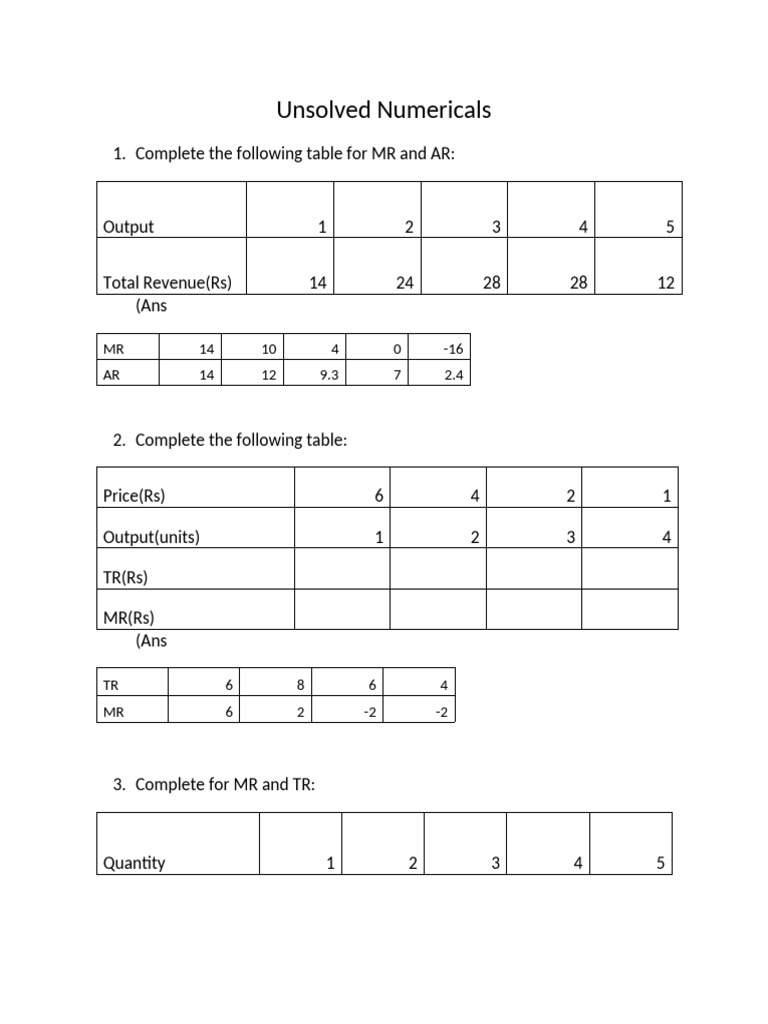 Unsolved Numericals

1. Complete the following table for MR and AR:

| Output | 1 | 2 | 3 | 4 | 5 |
|---|---|---|---|---|---|
| Total Revenue(Rs) | 14 | 24 | 28 | 28 | 12 |

(Ans

| MR | 14 | 10 | 4 | 0 | -16 |
|---|---|---|---|---|---|
| AR | 14 | 12 | 9.3 | 7 | 2.4 |

2. Complete the following table:

| Price(Rs) | 6 | 4 | 2 | 1 |
|---|---|---|---|---|
| Output(units) | 1 | 2 | 3 | 4 |
| TR(Rs) | | | | |
| MR(Rs) | | | | |

(Ans

| TR | 6 | 8 | 6 | 4 |
|---|---|---|---|---|
| MR | 6 | 2 | -2 | -2 |

3. Complete for MR and TR:

| Quantity | 1 | 2 | 3 | 4 | 5 |
|---|---|---|---|---|---|